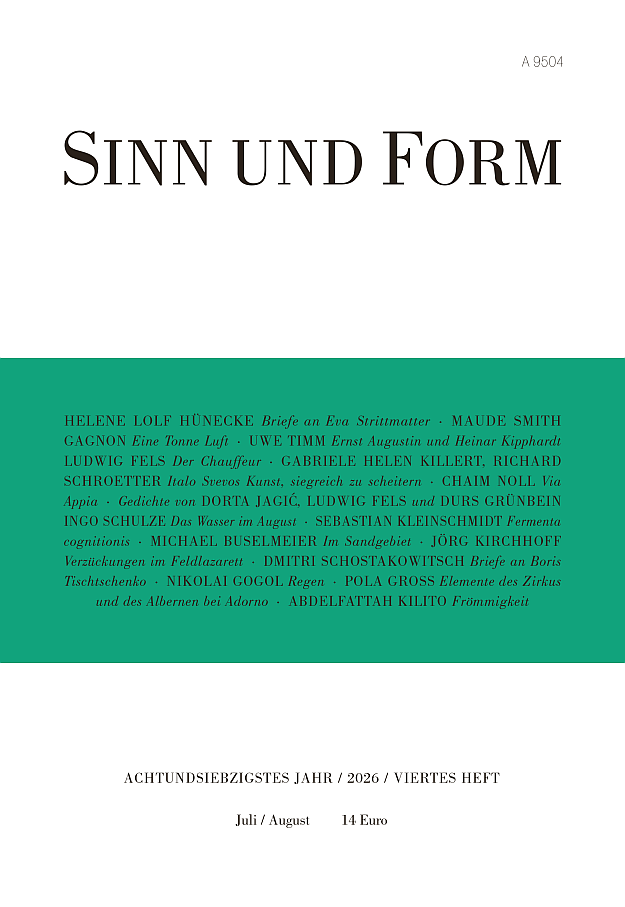 A 9504

SINN UND FORM

HELENE LOLF HÜNECKE Briefe an Eva Strittmatter · MAUDE SMITH GAGNON Eine Tonne Luft · UWE TIMM Ernst Augustin und Heinar Kipphardt LUDWIG FELS Der Chauffeur · GABRIELE HELEN KILLERT, RICHARD SCHROETTER Italo Svevos Kunst, siegreich zu scheitern · CHAIM NOLL Via Appia · Gedichte von DORTA JAGIĆ, LUDWIG FELS und DURS GRÜNBEIN INGO SCHULZE Das Wasser im August · SEBASTIAN KLEINSCHMIDT Fermenta cognitionis · MICHAEL BUSELMEIER Im Sandgebiet · JÖRG KIRCHHOFF Verzückungen im Feldlazarett · DMITRI SCHOSTAKOWITSCH Briefe an Boris Tischtschenko · NIKOLAI GOGOL Regen · POLA GROSS Elemente des Zirkus und des Albernen bei Adorno · ABDELFATTAH KILITO Frömmigkeit

ACHTUNDSIEBZIGSTES JAHR / 2026 / VIERTES HEFT

Juli / August 14 Euro